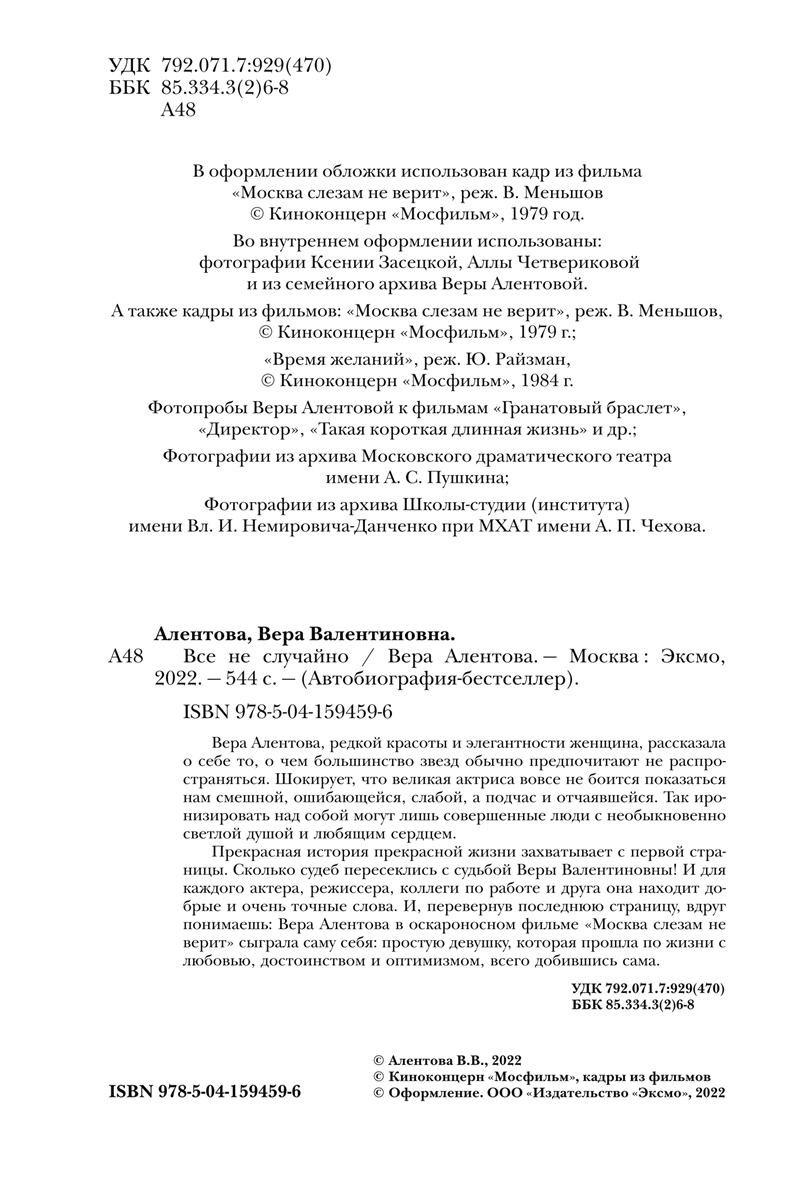 УДК 792.071.7:929(470)
ББК 85.334.3(2)6-8
А48

В оформлении обложки использован кадр из фильма «Москва слезам не верит», реж. В. Меньшов © Киноконцерн «Мосфильм», 1979 год.

Во внутреннем оформлении использованы: фотографии Ксении Засецкой, Аллы Четвериковой и из семейного архива Веры Алентовой.

А также кадры из фильмов: «Москва слезам не верит», реж. В. Меньшов, © Киноконцерн «Мосфильм», 1979 г.;

«Время желаний», реж. Ю. Райзман, © Киноконцерн «Мосфильм», 1984 г.

Фотопробы Веры Алентовой к фильмам «Гранатовый браслет», «Директор», «Такая короткая длинная жизнь» и др.;

Фотографии из архива Московского драматического театра имени А. С. Пушкина;

Фотографии из архива Школы-студии (института) имени Вл. И. Немировича-Данченко при МХАТ имени А. П. Чехова.

Алентова, Вера Валентиновна.
А48 Все не случайно / Вера Алентова. — Москва : Эксмо, 2022. — 544 с. — (Автобиография-бестселлер).

ISBN 978-5-04-159459-6

Вера Алентова, редкой красоты и элегантности женщина, рассказала о себе то, о чем большинство звезд обычно предпочитают не распространяться. Шокирует, что великая актриса вовсе не боится показаться нам смешной, ошибающейся, слабой, а подчас и отчаявшейся. Так иронизировать над собой могут лишь совершенные люди с необыкновенно светлой душой и любящим сердцем.

Прекрасная история прекрасной жизни захватывает с первой страницы. Сколько судеб пересеклись с судьбой Веры Валентиновны! И для каждого актера, режиссера, коллеги по работе и друга она находит добрые и очень точные слова. И, перевернув последнюю страницу, вдруг понимаешь: Вера Алентова в оскароносном фильме «Москва слезам не верит» сыграла саму себя: простую девушку, которая прошла по жизни с любовью, достоинством и оптимизмом, всего добившись сама.

УДК 792.071.7:929(470)
ББК 85.334.3(2)6-8

ISBN 978-5-04-159459-6

© Алентова В.В., 2022
© Киноконцерн «Мосфильм», кадры из фильмов
© Оформление. ООО «Издательство «Эксмо», 2022